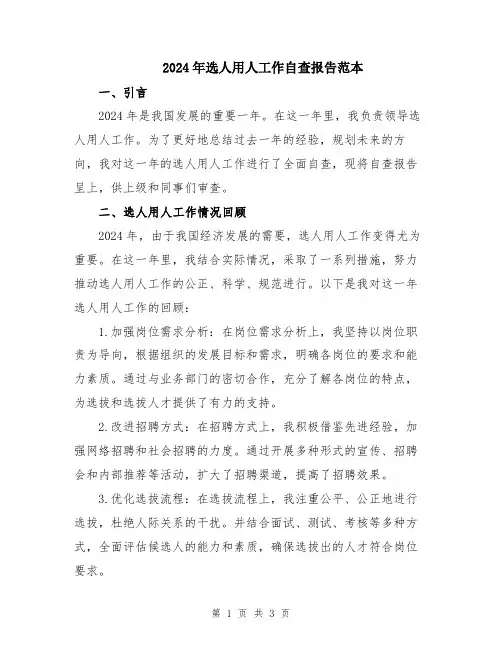 2024年选人用人工作自查报告范本

一、引言

2024年是我国发展的重要一年。在这一年里，我负责领导选人用人工作。为了更好地总结过去一年的经验，规划未来的方向，我对这一年的选人用人工作进行了全面自查，现将自查报告呈上，供上级和同事们审查。

二、选人用人工作情况回顾

2024年，由于我国经济发展的需要，选人用人工作变得尤为重要。在这一年里，我结合实际情况，采取了一系列措施，努力推动选人用人工作的公正、科学、规范进行。以下是我对这一年选人用人工作的回顾：

1.加强岗位需求分析：在岗位需求分析上，我坚持以岗位职责为导向，根据组织的发展目标和需求，明确各岗位的要求和能力素质。通过与业务部门的密切合作，充分了解各岗位的特点，为选拔和选拔人才提供了有力的支持。

2.改进招聘方式：在招聘方式上，我积极借鉴先进经验，加强网络招聘和社会招聘的力度。通过开展多种形式的宣传、招聘会和内部推荐等活动，扩大了招聘渠道，提高了招聘效果。

3.优化选拔流程：在选拔流程上，我注重公平、公正地进行选拔，杜绝人际关系的干扰。并结合面试、测试、考核等多种方式，全面评估候选人的能力和素质，确保选拔出的人才符合岗位要求。

第 1 页 共 3 页